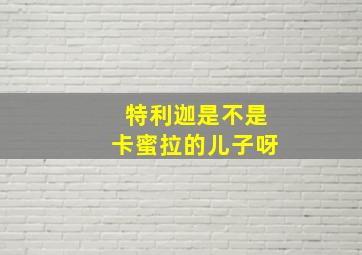 特利迦是不是
卡蜜拉的儿子呀